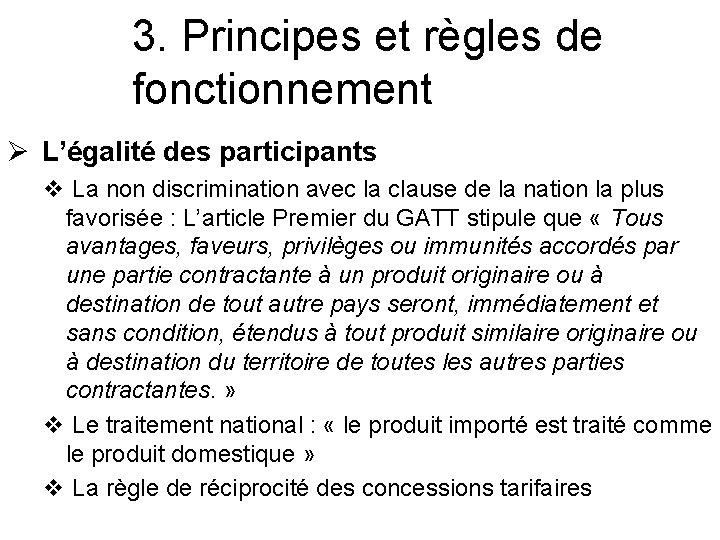 3. Principes et règles de fonctionnement

➢ L'égalité des participants

❖ La non discrimination avec la clause de la nation la plus favorisée : L'article Premier du GATT stipule que « Tous avantages, faveurs, privilèges ou immunités accordés par une partie contractante à un produit originaire ou à destination de tout autre pays seront, immédiatement et sans condition, étendus à tout produit similaire originaire ou à destination du territoire de toutes les autres parties contractantes. »

❖ Le traitement national : « le produit importé est traité comme le produit domestique »

❖ La règle de réciprocité des concessions tarifaires